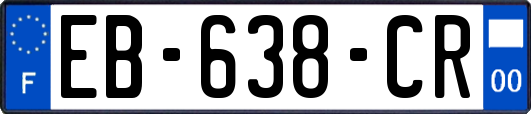 F

EB-638-CR

00